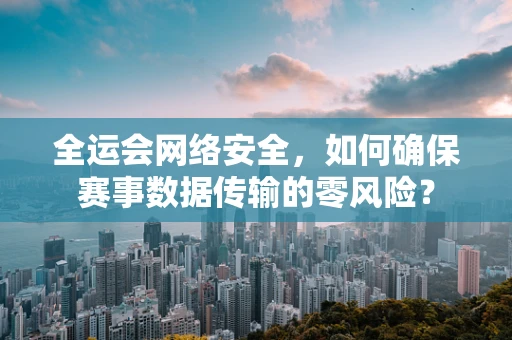 全运会网络安全，如何确保赛事数据传输的零风险？